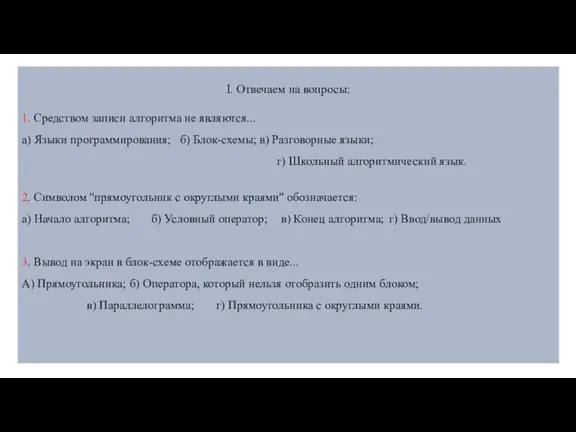 I. Отвечаем на вопросы:

1. Средством записи алгоритма не являются...

а) Языки программирования; б) Блок-схемы; в) Разговорные языки;

г) Школьный алгоритмический язык.

2. Символом "прямоугольник с округлыми краями" обозначается:

а) Начало алгоритма; б) Условный оператор; в) Конец алгоритма; г) Ввод/вывод данных

3. Вывод на экран в блок-схеме отображается в виде...

А) Прямоугольника; б) Оператора, который нельзя отобразить одним блоком;

в) Параллелограмма; г) Прямоугольника с округлыми краями.